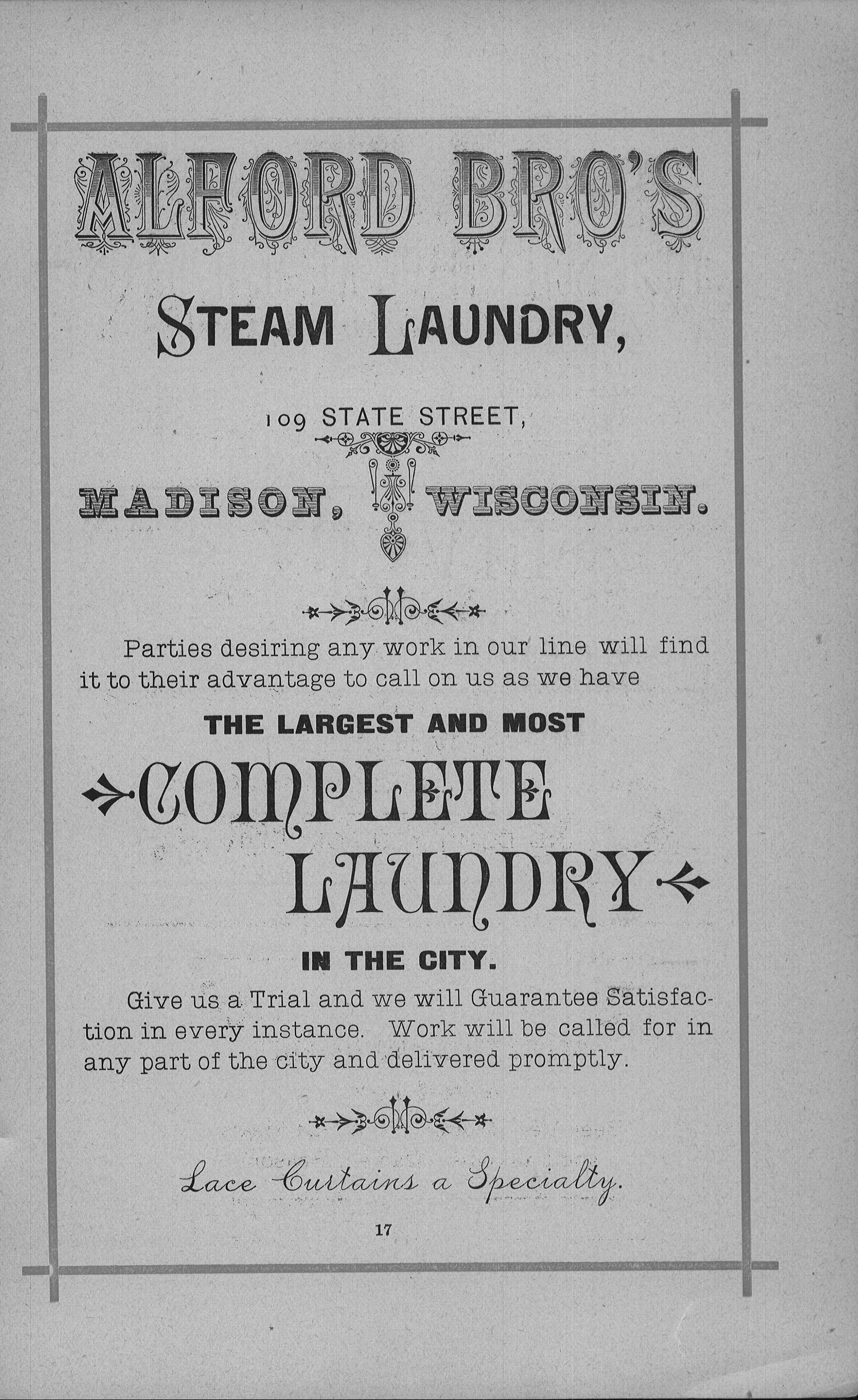 ALFORD BRO'S

STEAM LAUNDRY,

109 STATE STREET,

MADISON, WISCONSIN.

Parties desiring any work in our line will find it to their advantage to call on us as we have

THE LARGEST AND MOST

COMPLETE LAUNDRY

IN THE CITY.

Give us a Trial and we will Guarantee Satisfaction in every instance. Work will be called for in any part of the city and delivered promptly.

Lace Curtains a Specialty.

17